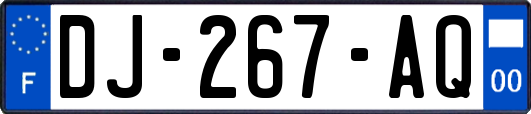 F

DJ-267-AQ

00